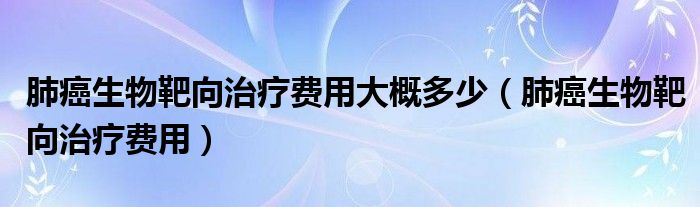 肺癌生物靶向治疗费用大概多少（肺癌生物靶向治疗费用）